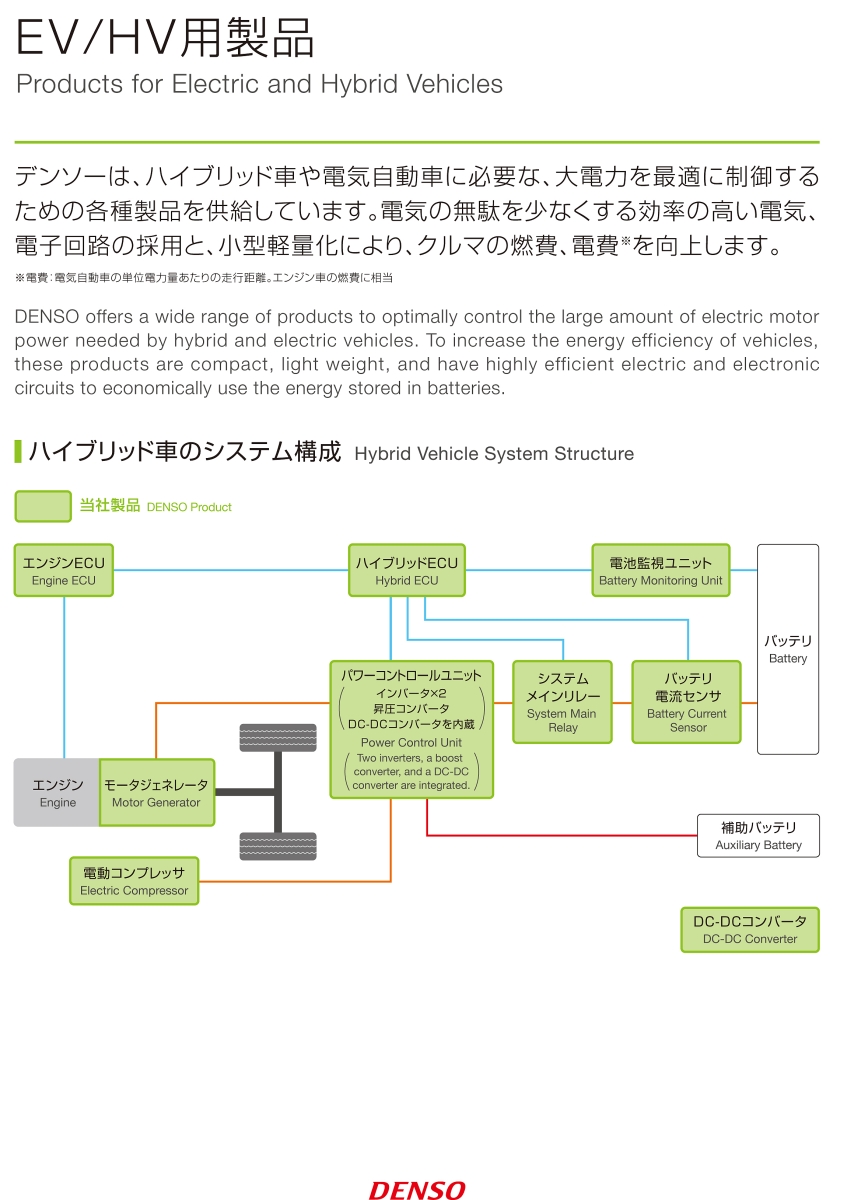 EV/HV用製品
Products for Electric and Hybrid Vehicles

デンソーは、ハイブリッド車や電気自動車に必要な、大電力を最適に制御するための各種製品を供給しています。電気の無駄を少なくする効率の高い電気、電子回路の採用と、小型軽量化により、クルマの燃費、電費※を向上します。

※電費：電気自動車の単位電力量あたりの走行距離。エンジン車の燃費に相当

DENSO offers a wide range of products to optimally control the large amount of electric motor power needed by hybrid and electric vehicles. To increase the energy efficiency of vehicles, these products are compact, light weight, and have highly efficient electric and electronic circuits to economically use the energy stored in batteries.

ハイブリッド車のシステム構成 Hybrid Vehicle System Structure

当社製品 DENSO Product

エンジンECU
Engine ECU

ハイブリッドECU
Hybrid ECU

電池監視ユニット
Battery Monitoring Unit

バッテリ
Battery

パワーコントロールユニット
（インバータ×2 昇圧コンバータ DC-DCコンバータを内蔵）
Power Control Unit
（Two inverters, a boost converter, and a DC-DC converter are integrated.）

システムメインリレー
System Main Relay

バッテリ電流センサ
Battery Current Sensor

エンジン
Engine

モータジェネレータ
Motor Generator

補助バッテリ
Auxiliary Battery

電動コンプレッサ
Electric Compressor

DC-DCコンバータ
DC-DC Converter

DENSO